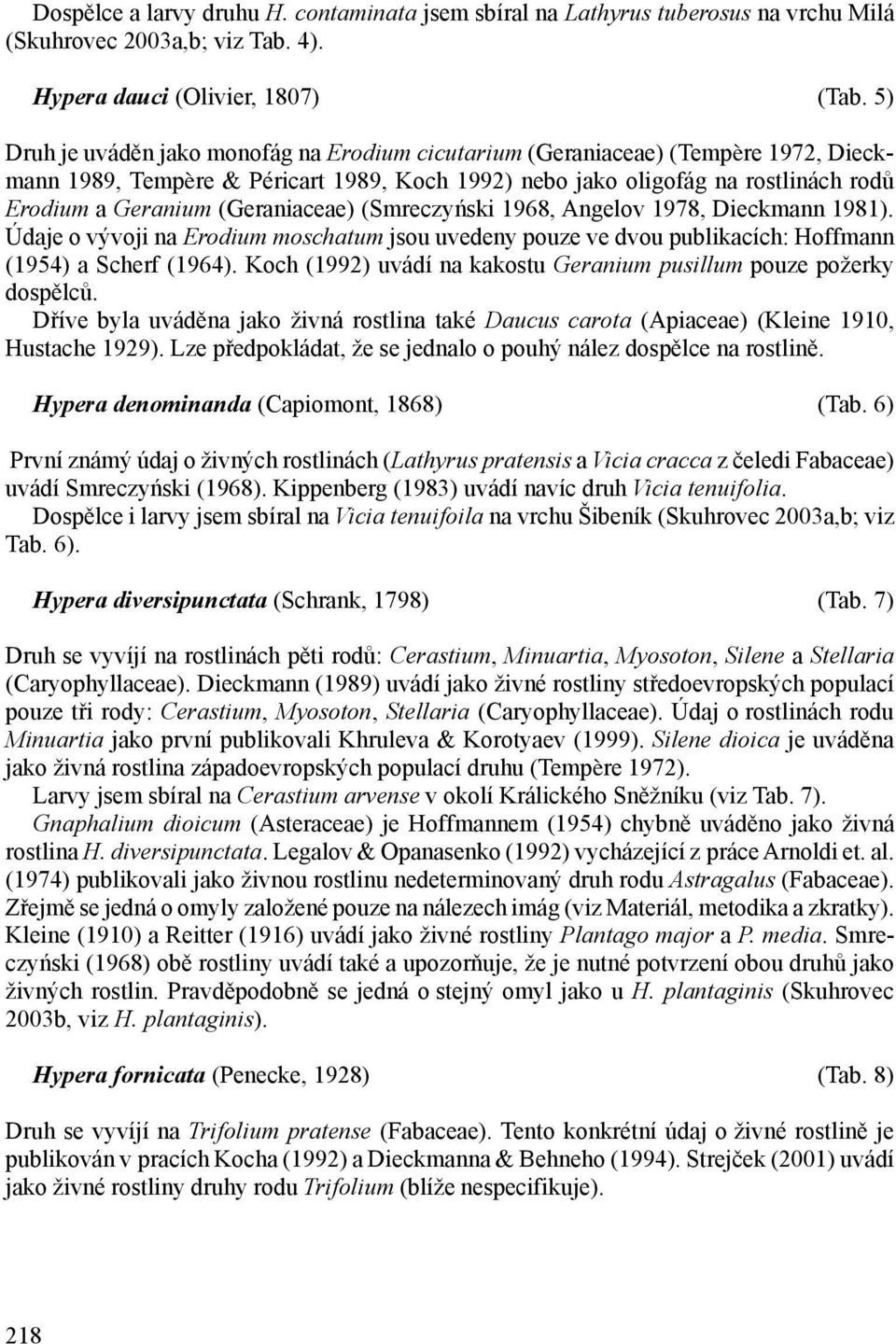 Dospělce a larvy druhu H. contaminata jsem sbíral na Lathyrus tuberosus na vrchu Milá (Skuhrovec 2003a,b; viz Tab. 4).

Hypera dauci (Olivier, 1807) (Tab. 5)

Druh je uváděn jako monofág na Erodium cicutarium (Geraniaceae) (Tempère 1972, Dieckmann 1989, Tempère & Péricart 1989, Koch 1992) nebo jako oligofág na rostlinách rodů Erodium a Geranium (Geraniaceae) (Smreczyński 1968, Angelov 1978, Dieckmann 1981). Údaje o vývoji na Erodium moschatum jsou uvedeny pouze ve dvou publikacích: Hoffmann (1954) a Scherf (1964). Koch (1992) uvádí na kakostu Geranium pusillum pouze požerky dospělců.

Dříve byla uváděna jako živná rostlina také Daucus carota (Apiaceae) (Kleine 1910, Hustache 1929). Lze předpokládat, že se jednalo o pouhý nález dospělce na rostlině.

Hypera denominanda (Capiomont, 1868) (Tab. 6)

První známý údaj o živných rostlinách (Lathyrus pratensis a Vicia cracca z čeledi Fabaceae) uvádí Smreczyński (1968). Kippenberg (1983) uvádí navíc druh Vicia tenuifolia.

Dospělce i larvy jsem sbíral na Vicia tenuifoila na vrchu Šibeník (Skuhrovec 2003a,b; viz Tab. 6).

Hypera diversipunctata (Schrank, 1798) (Tab. 7)

Druh se vyvíjí na rostlinách pěti rodů: Cerastium, Minuartia, Myosoton, Silene a Stellaria (Caryophyllaceae). Dieckmann (1989) uvádí jako živné rostliny středoevropských populací pouze tři rody: Cerastium, Myosoton, Stellaria (Caryophyllaceae). Údaj o rostlinách rodu Minuartia jako první publikovali Khruleva & Korotyaev (1999). Silene dioica je uváděna jako živná rostlina západoevropských populací druhu (Tempère 1972).

Larvy jsem sbíral na Cerastium arvense v okolí Králického Sněžníku (viz Tab. 7).

Gnaphalium dioicum (Asteraceae) je Hoffmannem (1954) chybně uváděno jako živná rostlina H. diversipunctata. Legalov & Opanasenko (1992) vycházející z práce Arnoldi et. al. (1974) publikovali jako živnou rostlinu nedeterminovaný druh rodu Astragalus (Fabaceae). Zřejmě se jedná o omyly založené pouze na nálezech imág (viz Materiál, metodika a zkratky). Kleine (1910) a Reitter (1916) uvádí jako živné rostliny Plantago major a P. media. Smreczyński (1968) obě rostliny uvádí také a upozorňuje, že je nutné potvrzení obou druhů jako živných rostlin. Pravděpodobně se jedná o stejný omyl jako u H. plantaginis (Skuhrovec 2003b, viz H. plantaginis).

Hypera fornicata (Penecke, 1928) (Tab. 8)

Druh se vyvíjí na Trifolium pratense (Fabaceae). Tento konkrétní údaj o živné rostlině je publikován v pracích Kocha (1992) a Dieckmanna & Behneho (1994). Strejček (2001) uvádí jako živné rostliny druhy rodu Trifolium (blíže nespecifikuje).

218